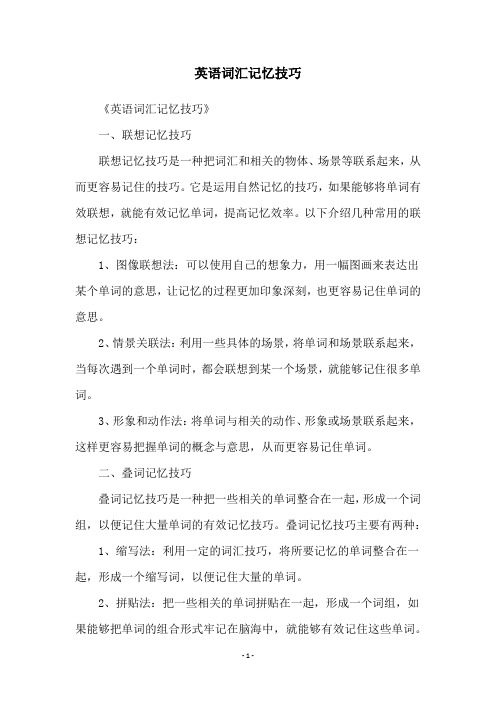 英语词汇记忆技巧

《英语词汇记忆技巧》

一、联想记忆技巧

联想记忆技巧是一种把词汇和相关的物体、场景等联系起来，从而更容易记住的技巧。它是运用自然记忆的技巧，如果能够将单词有效联想，就能有效记忆单词，提高记忆效率。以下介绍几种常用的联想记忆技巧：

1、图像联想法：可以使用自己的想象力，用一幅图画来表达出某个单词的意思，让记忆的过程更加印象深刻，也更容易记住单词的意思。

2、情景关联法：利用一些具体的场景，将单词和场景联系起来，当每次遇到一个单词时，都会联想到某一个场景，就能够记住很多单词。

3、形象和动作法：将单词与相关的动作、形象或场景联系起来，这样更容易把握单词的概念与意思，从而更容易记住单词。

二、叠词记忆技巧

叠词记忆技巧是一种把一些相关的单词整合在一起，形成一个词组，以便记住大量单词的有效记忆技巧。叠词记忆技巧主要有两种：

1、缩写法：利用一定的词汇技巧，将所要记忆的单词整合在一起，形成一个缩写词，以便记住大量的单词。

2、拼贴法：把一些相关的单词拼贴在一起，形成一个词组，如果能够把单词的组合形式牢记在脑海中，就能够有效记住这些单词。

- 1 -